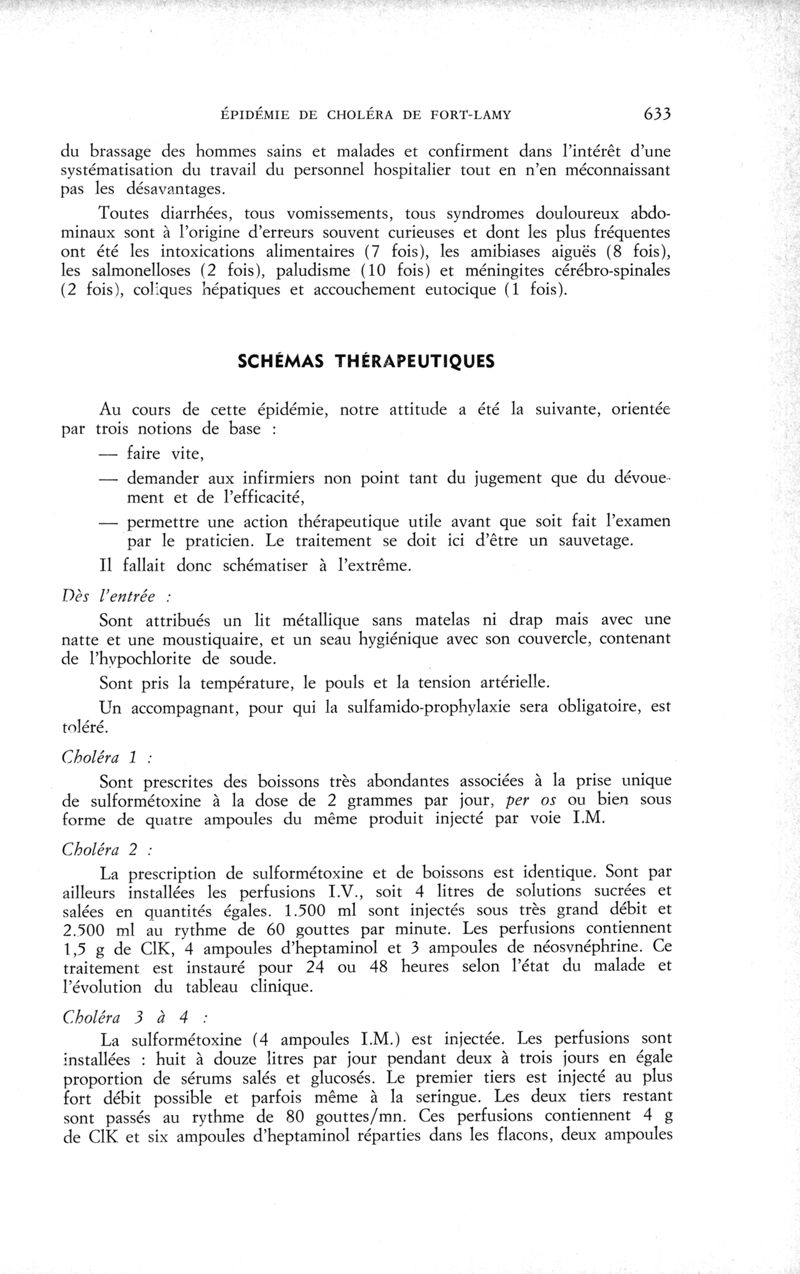 ÉPIDÉMIE DE CHOLÉRA DE FORT-LAMY 633

du brassage des hommes sains et malades et confirment dans l'intérêt d'une systématisation du travail du personnel hospitalier tout en n'en méconnaissant pas les désavantages.

Toutes diarrhées, tous vomissements, tous syndromes douloureux abdominaux sont à l'origine d'erreurs souvent curieuses et dont les plus fréquentes ont été les intoxications alimentaires (7 fois), les amibiases aiguës (8 fois), les salmonelloses (2 fois), paludisme (10 fois) et méningites cérébro-spinales (2 fois), coliques hépatiques et accouchement eutocique (1 fois).

SCHÉMAS THÉRAPEUTIQUES

Au cours de cette épidémie, notre attitude a été la suivante, orientée par trois notions de base :

— faire vite,

— demander aux infirmiers non point tant du jugement que du dévouement et de l'efficacité,

— permettre une action thérapeutique utile avant que soit fait l'examen par le praticien. Le traitement se doit ici d'être un sauvetage.

Il fallait donc schématiser à l'extrême.

Dès l'entrée :

Sont attribués un lit métallique sans matelas ni drap mais avec une natte et une moustiquaire, et un seau hygiénique avec son couvercle, contenant de l'hypochlorite de soude.

Sont pris la température, le pouls et la tension artérielle.

Un accompagnant, pour qui la sulfamido-prophylaxie sera obligatoire, est toléré.

Choléra 1 :

Sont prescrites des boissons très abondantes associées à la prise unique de sulformétoxine à la dose de 2 grammes par jour, per os ou bien sous forme de quatre ampoules du même produit injecté par voie I.M.

Choléra 2 :

La prescription de sulformétoxine et de boissons est identique. Sont par ailleurs installées les perfusions I.V., soit 4 litres de solutions sucrées et salées en quantités égales. 1.500 ml sont injectés sous très grand débit et 2.500 ml au rythme de 60 gouttes par minute. Les perfusions contiennent 1,5 g de ClK, 4 ampoules d'heptaminol et 3 ampoules de néosynéphrine. Ce traitement est instauré pour 24 ou 48 heures selon l'état du malade et l'évolution du tableau clinique.

Choléra 3 à 4 :

La sulformétoxine (4 ampoules I.M.) est injectée. Les perfusions sont installées : huit à douze litres par jour pendant deux à trois jours en égale proportion de sérums salés et glucosés. Le premier tiers est injecté au plus fort débit possible et parfois même à la seringue. Les deux tiers restant sont passés au rythme de 80 gouttes/mn. Ces perfusions contiennent 4 g de ClK et six ampoules d'heptaminol réparties dans les flacons, deux ampoules